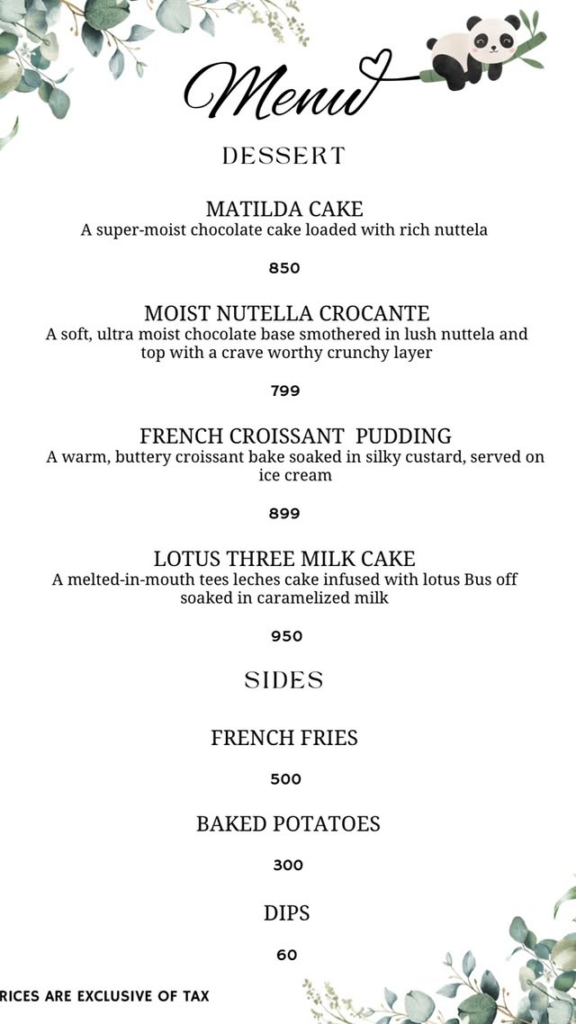 Menu

DESSERT

MATILDA CAKE
A super-moist chocolate cake loaded with rich nuttela

850

MOIST NUTELLA CROCANTE
A soft, ultra moist chocolate base smothered in lush nuttela and top with a crave worthy crunchy layer

799

FRENCH CROISSANT PUDDING
A warm, buttery croissant bake soaked in silky custard, served on ice cream

899

LOTUS THREE MILK CAKE
A melted-in-mouth tees leches cake infused with lotus Bus off soaked in caramelized milk

950

SIDES

FRENCH FRIES

500

BAKED POTATOES

300

DIPS

60

RICES ARE EXCLUSIVE OF TAX